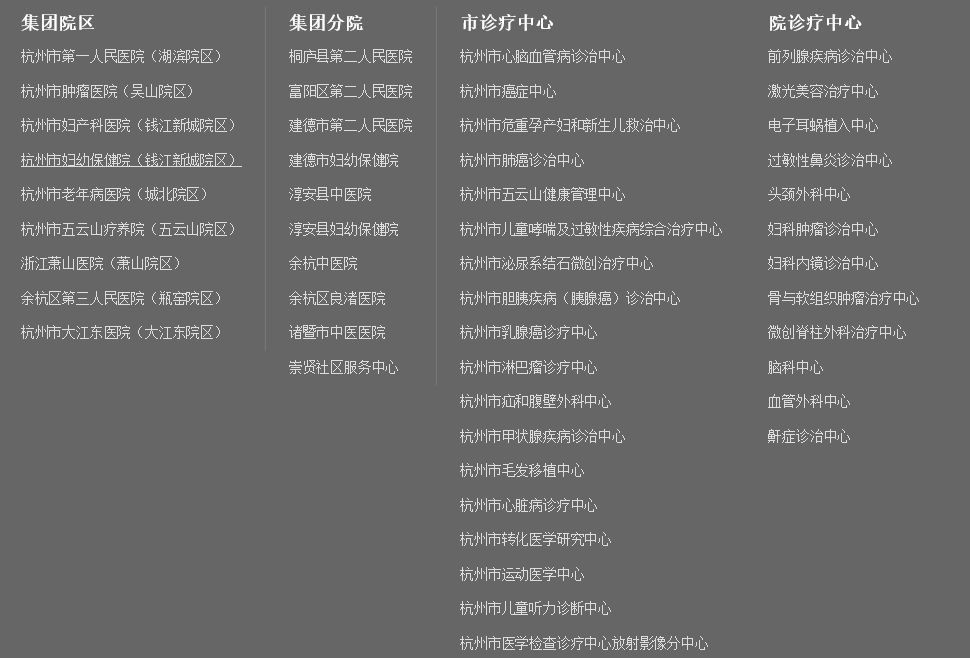 集团院区

杭州市第一人民医院（湖滨院区）

杭州市肿瘤医院（吴山院区）

杭州市妇产科医院（钱江新城院区）

杭州市妇幼保健院（钱江新城院区）

杭州市老年病医院（城北院区）

杭州市五云山疗养院（五云山院区）

浙江萧山医院（萧山院区）

余杭区第三人民医院（瓶窑院区）

杭州市大江东医院（大江东院区）

集团分院

桐庐县第二人民医院

富阳区第二人民医院

建德市第二人民医院

建德市妇幼保健院

淳安县中医院

淳安县妇幼保健院

余杭中医院

余杭区良渚医院

诸暨市中医医院

崇贤社区服务中心

市诊疗中心

杭州市心脑血管病诊治中心

杭州市癌症中心

杭州市危重孕产妇和新生儿救治中心

杭州市肺癌诊治中心

杭州市五云山健康管理中心

杭州市儿童哮喘及过敏性疾病综合治疗中心

杭州市泌尿系结石微创治疗中心

杭州市胆胰疾病（胰腺癌）诊治中心

杭州市乳腺癌诊疗中心

杭州市淋巴瘤诊疗中心

杭州市疝和腹壁外科中心

杭州市甲状腺疾病诊治中心

杭州市毛发移植中心

杭州市心脏病诊疗中心

杭州市转化医学研究中心

杭州市运动医学中心

杭州市儿童听力诊断中心

杭州市医学检查诊疗中心放射影像分中心

院诊疗中心

前列腺疾病诊治中心

激光美容治疗中心

电子耳蜗植入中心

过敏性鼻炎诊治中心

头颈外科中心

妇科肿瘤诊治中心

妇科内镜诊治中心

骨与软组织肿瘤治疗中心

微创脊柱外科治疗中心

脑科中心

血管外科中心

鼾症诊治中心